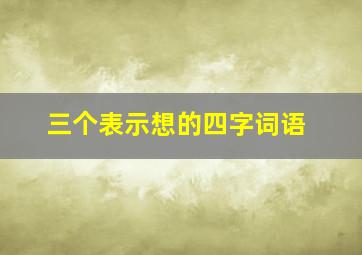 三个表示想的四字词语